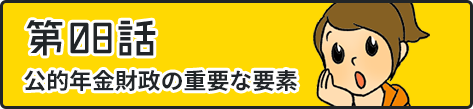 第08話
公的年金財政の重要な要素